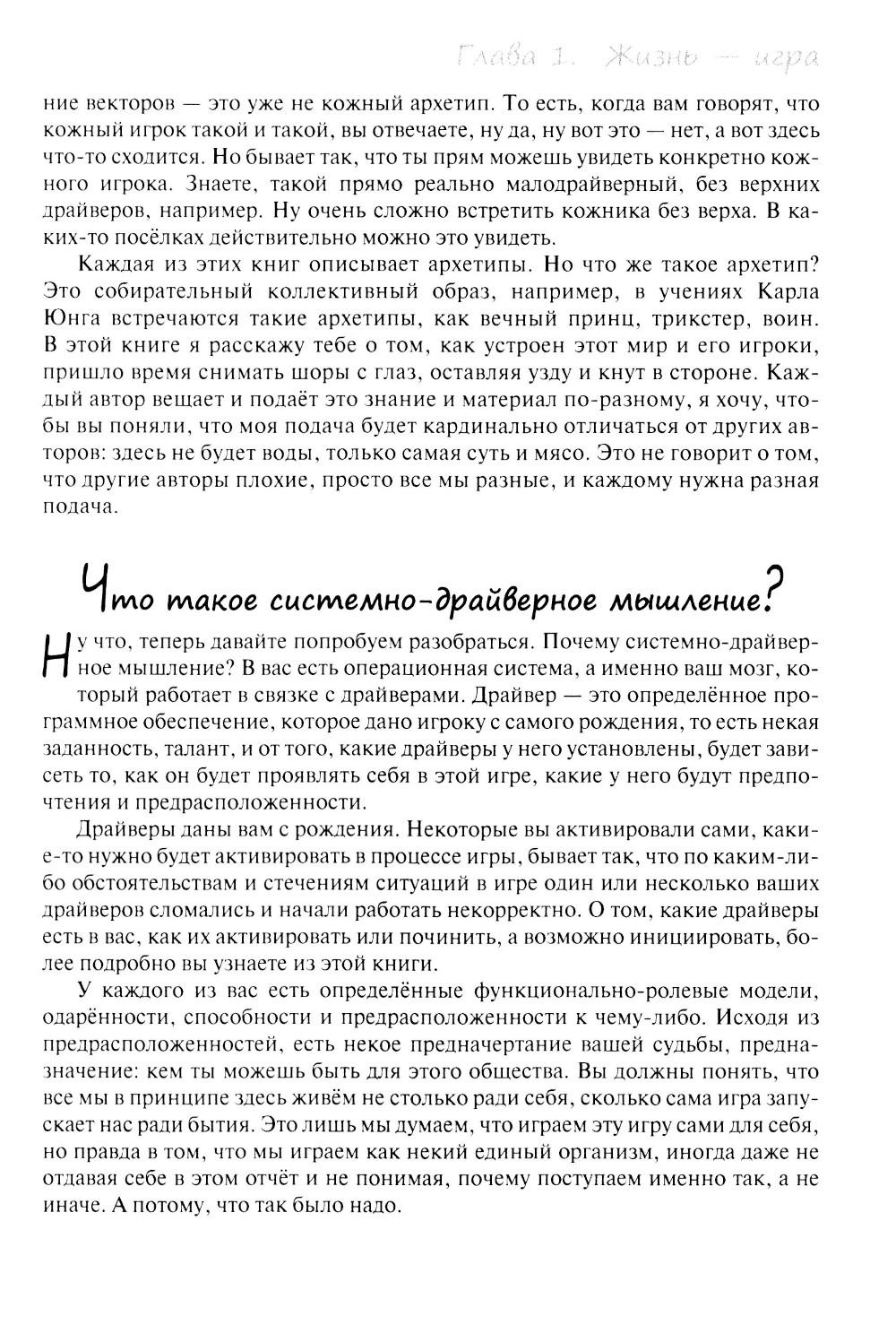 Глава 1. Жизнь — игра

ние векторов — это уже не кожный архетип. То есть, когда вам говорят, что кожный игрок такой и такой, вы отвечаете, ну да, ну вот это — нет, а вот здесь что-то сходится. Но бывает так, что ты прям можешь увидеть конкретно кожного игрока. Знаете, такой прямо реально малодрайверный, без верхних драйверов, например. Ну очень сложно встретить кожника без верха. В каких-то посёлках действительно можно это увидеть.

Каждая из этих книг описывает архетипы. Но что же такое архетип? Это собирательный коллективный образ, например, в учениях Карла Юнга встречаются такие архетипы, как вечный принц, трикстер, воин. В этой книге я расскажу тебе о том, как устроен этот мир и его игроки, пришло время снимать шоры с глаз, оставляя узду и кнут в стороне. Каждый автор вещает и подаёт это знание и материал по-разному, я хочу, чтобы вы поняли, что моя подача будет кардинально отличаться от других авторов: здесь не будет воды, только самая суть и мясо. Это не говорит о том, что другие авторы плохие, просто все мы разные, и каждому нужна разная подача.

Что такое системно-драйверное мышление?

Ну что, теперь давайте попробуем разобраться. Почему системно-драйверное мышление? В вас есть операционная система, а именно ваш мозг, который работает в связке с драйверами. Драйвер — это определённое программное обеспечение, которое дано игроку с самого рождения, то есть некая заданность, талант, и от того, какие драйверы у него установлены, будет зависеть то, как он будет проявлять себя в этой игре, какие у него будут предпочтения и предрасположенности.

Драйверы даны вам с рождения. Некоторые вы активировали сами, какие-то нужно будет активировать в процессе игры, бывает так, что по каким-либо обстоятельствам и стечениям ситуаций в игре один или несколько ваших драйверов сломались и начали работать некорректно. О том, какие драйверы есть в вас, как их активировать или починить, а возможно инициировать, более подробно вы узнаете из этой книги.

У каждого из вас есть определённые функционально-ролевые модели, одарённости, способности и предрасположенности к чему-либо. Исходя из предрасположенностей, есть некое предначертание вашей судьбы, предназначение: кем ты можешь быть для этого общества. Вы должны понять, что все мы в принципе здесь живём не столько ради себя, сколько сама игра запускает нас ради бытия. Это лишь мы думаем, что играем эту игру сами для себя, но правда в том, что мы играем как некий единый организм, иногда даже не отдавая себе в этом отчёт и не понимая, почему поступаем именно так, а не иначе. А потому, что так было надо.